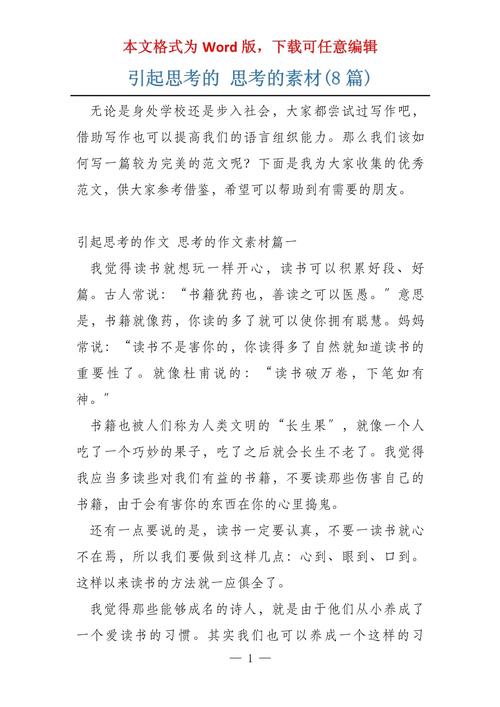 本文格式为 Word 版，下载可任意编辑

引起思考的 思考的素材(8 篇)

无论是身处学校还是步入社会，大家都尝试过写作吧，借助写作也可以提高我们的语言组织能力。那么我们该如何写一篇较为完美的范文呢？下面是我为大家收集的优秀范文，供大家参考借鉴，希望可以帮助到有需要的朋友。

引起思考的作文 思考的作文素材篇一

我觉得读书就想玩一样开心，读书可以积累好段、好篇。古人常说：“书籍犹药也，善读之可以医愚。”意思是，书籍就像药，你读的多了就可以使你拥有聪慧。妈妈常说：“读书不是害你的，你读得多了自然就知道读书的重要性了。就像杜甫说的：“读书破万卷，下笔如有神。”

书籍也被人们称为人类文明的“长生果”，就像一个人吃了一个巧妙的果子，吃了之后就会长生不老了。我觉得我应当多读些对我们有益的书籍，不要读那些伤害自己的书籍，由于会有害你的东西在你的心里捣鬼。

还有一点要说的是，读书一定要认真，不要一读书就心不在焉，所以我们要做到这样几点：心到、眼到、口到。这样以来读书的方法就一应俱全了。

我觉得那些能够成名的诗人，就是由于他们从小养成了一个爱读书的习惯。其实我们也可以养成一个这样的习

— 1 —